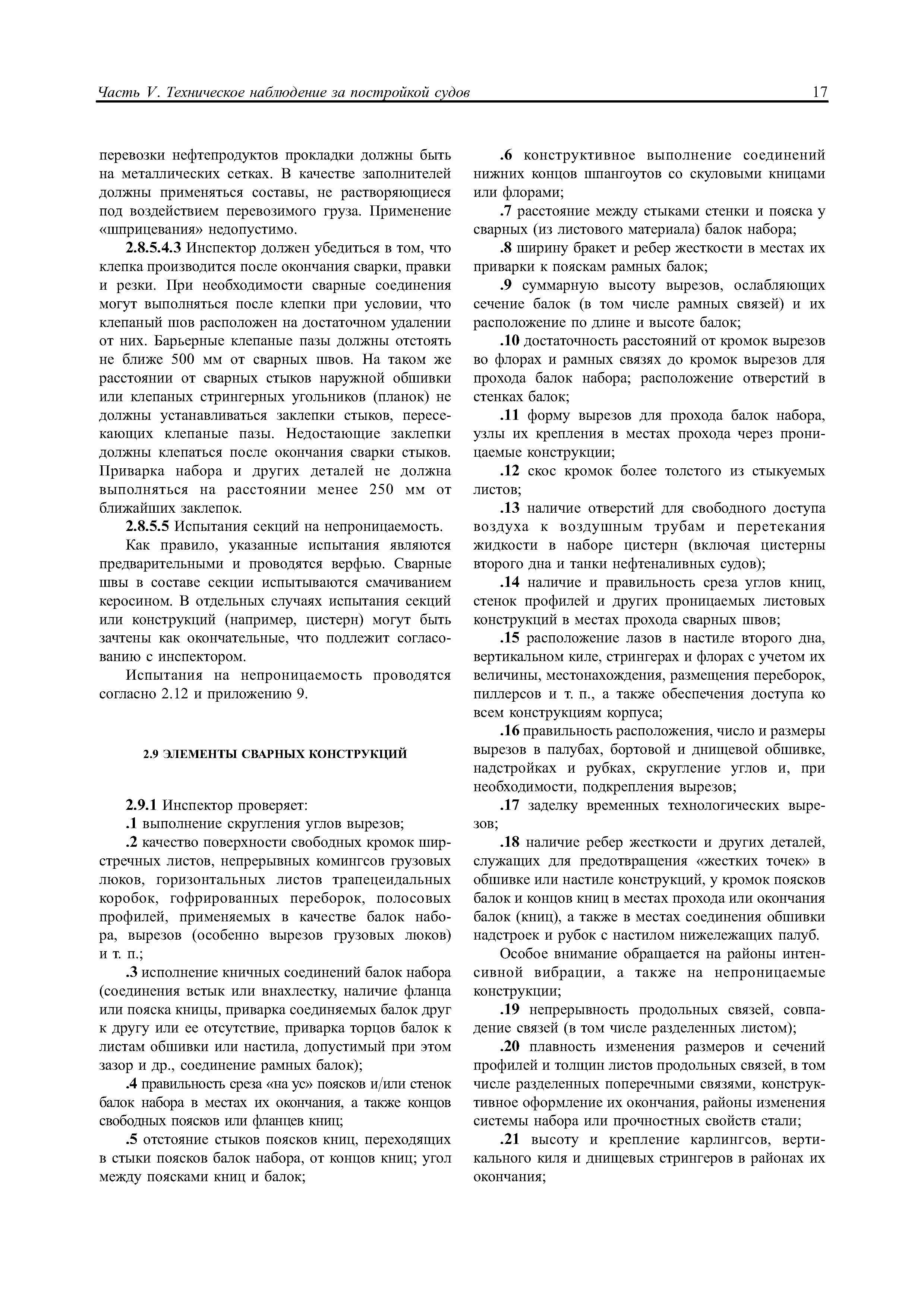 Часть V. Техническое наблюдение за постройкой судов

17

перевозки нефтепродуктов прокладки должны быть на металлических сетках. В качестве заполнителей должны применяться составы, не растворяющиеся под воздействием перевозимого груза. Применение «шприцевания» недопустимо.

2.8.5.4.3 Инспектор должен убедиться в том, что клепка производится после окончания сварки, правки и резки. При необходимости сварные соединения могут выполняться после клепки при условии, что клепаный шов расположен на достаточном удалении от них. Барьерные клепаные пазы должны отстоять не ближе 500 мм от сварных швов. На таком же расстоянии от сварных стыков наружной обшивки или клепаных стрингерных угольников (планок) не должны устанавливаться заклепки стыков, пересекающих клепаные пазы. Недостающие заклепки должны клепаться после окончания сварки стыков. Приварка набора и других деталей не должна выполняться на расстоянии менее 250 мм от ближайших заклепок.

2.8.5.5 Испытания секций на непроницаемость.

Как правило, указанные испытания являются предварительными и проводятся верфью. Сварные швы в составе секции испытываются смачиванием керосином. В отдельных случаях испытания секций или конструкций (например, цистерн) могут быть зачтены как окончательные, что подлежит согласованию с инспектором.

Испытания на непроницаемость проводятся согласно 2.12 и приложению 9.

2.9 ЭЛЕМЕНТЫ СВАРНЫХ КОНСТРУКЦИЙ

2.9.1 Инспектор проверяет:

.1 выполнение скругления углов вырезов;

.2 качество поверхности свободных кромок ширстречных листов, непрерывных комингсов грузовых люков, горизонтальных листов трапецеидальных коробок, гофрированных переборок, полосовых профилей, применяемых в качестве балок набора, вырезов (особенно вырезов грузовых люков) и т. п.;

.3 исполнение кничных соединений балок набора (соединения встык или внахлестку, наличие фланца или пояска кницы, приварка соединяемых балок друг к другу или ее отсутствие, приварка торцов балок к листам обшивки или настила, допустимый при этом зазор и др., соединение рамных балок);

.4 правильность среза «на ус» поясков и/или стенок балок набора в местах их окончания, а также концов свободных поясков или фланцев книц;

.5 отстояние стыков поясков книц, переходящих в стыки поясков балок набора, от концов книц; угол между поясками книц и балок;

.6 конструктивное выполнение соединений нижних концов шпангоутов со скуловыми кницами или флорами;

.7 расстояние между стыками стенки и пояска у сварных (из листового материала) балок набора;

.8 ширину бракет и ребер жесткости в местах их приварки к пояскам рамных балок;

.9 суммарную высоту вырезов, ослабляющих сечение балок (в том числе рамных связей) и их расположение по длине и высоте балок;

.10 достаточность расстояний от кромок вырезов во флорах и рамных связях до кромок вырезов для прохода балок набора; расположение отверстий в стенках балок;

.11 форму вырезов для прохода балок набора, узлы их крепления в местах прохода через проницаемые конструкции;

.12 скос кромок более толстого из стыкуемых листов;

.13 наличие отверстий для свободного доступа воздуха к воздушным трубам и перетекания жидкости в наборе цистерн (включая цистерны второго дна и танки нефтеналивных судов);

.14 наличие и правильность среза углов книц, стенок профилей и других проницаемых листовых конструкций в местах прохода сварных швов;

.15 расположение лазов в настиле второго дна, вертикальном киле, стрингерах и флорах с учетом их величины, местонахождения, размещения переборок, пиллерсов и т. п., а также обеспечения доступа ко всем конструкциям корпуса;

.16 правильность расположения, число и размеры вырезов в палубах, бортовой и днищевой обшивке, надстройках и рубках, скругление углов и, при необходимости, подкрепления вырезов;

.17 заделку временных технологических вырезов;

.18 наличие ребер жесткости и других деталей, служащих для предотвращения «жестких точек» в обшивке или настиле конструкций, у кромок поясков балок и концов книц в местах прохода или окончания балок (книц), а также в местах соединения обшивки надстроек и рубок с настилом нижележащих палуб.

Особое внимание обращается на районы интенсивной вибрации, а также на непроницаемые конструкции;

.19 непрерывность продольных связей, совпадение связей (в том числе разделенных листом);

.20 плавность изменения размеров и сечений профилей и толщин листов продольных связей, в том числе разделенных поперечными связями, конструктивное оформление их окончания, районы изменения системы набора или прочностных свойств стали;

.21 высоту и крепление карлингсов, вертикального киля и днищевых стрингеров в районах их окончания;